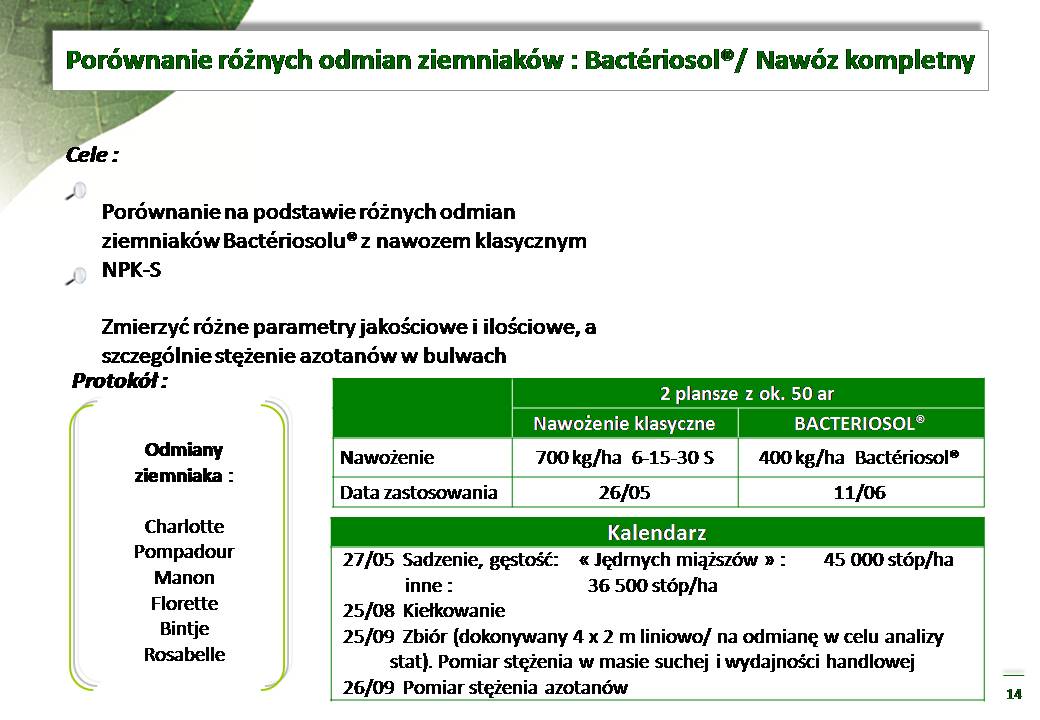 Porównanie różnych odmian ziemniaków : Bactériosol®/ Nawóz kompletny

Cele :

Porównanie na podstawie różnych odmian ziemniaków Bactériosolu® z nawozem klasycznym NPK-S

Zmierzyć różne parametry jakościowe i ilościowe, a szczególnie stężenie azotanów w bulwach

Protokół :

Odmiany ziemniaka :

Charlotte
Pompadour
Manon
Florette
Bintje
Rosabelle

| | 2 plansze z ok. 50 ar | |
|---|---|---|
| | Nawożenie klasyczne | BACTERIOSOL® |
| Nawożenie | 700 kg/ha 6-15-30 S | 400 kg/ha Bactériosol® |
| Data zastosowania | 26/05 | 11/06 |

Kalendarz

27/05 Sadzenie, gęstość: « Jędrnych miąższów » : 45 000 stóp/ha
inne : 36 500 stóp/ha
25/08 Kiełkowanie
25/09 Zbiór (dokonywany 4 x 2 m liniowo/ na odmianę w celu analizy stat). Pomiar stężenia w masie suchej i wydajności handlowej
26/09 Pomiar stężenia azotanów

14